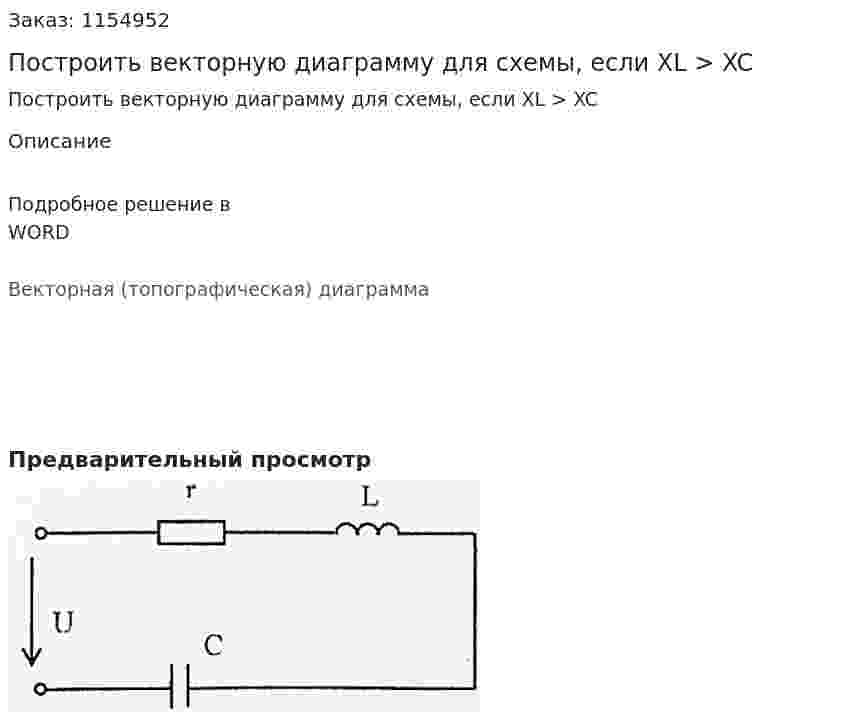 Заказ: 1154952

Построить векторную диаграмму для схемы, если XL > XC

Построить векторную диаграмму для схемы, если XL > XC

Описание

Подробное решение в WORD

Векторная (топографическая) диаграмма

Предварительный просмотр

r

L

U

C